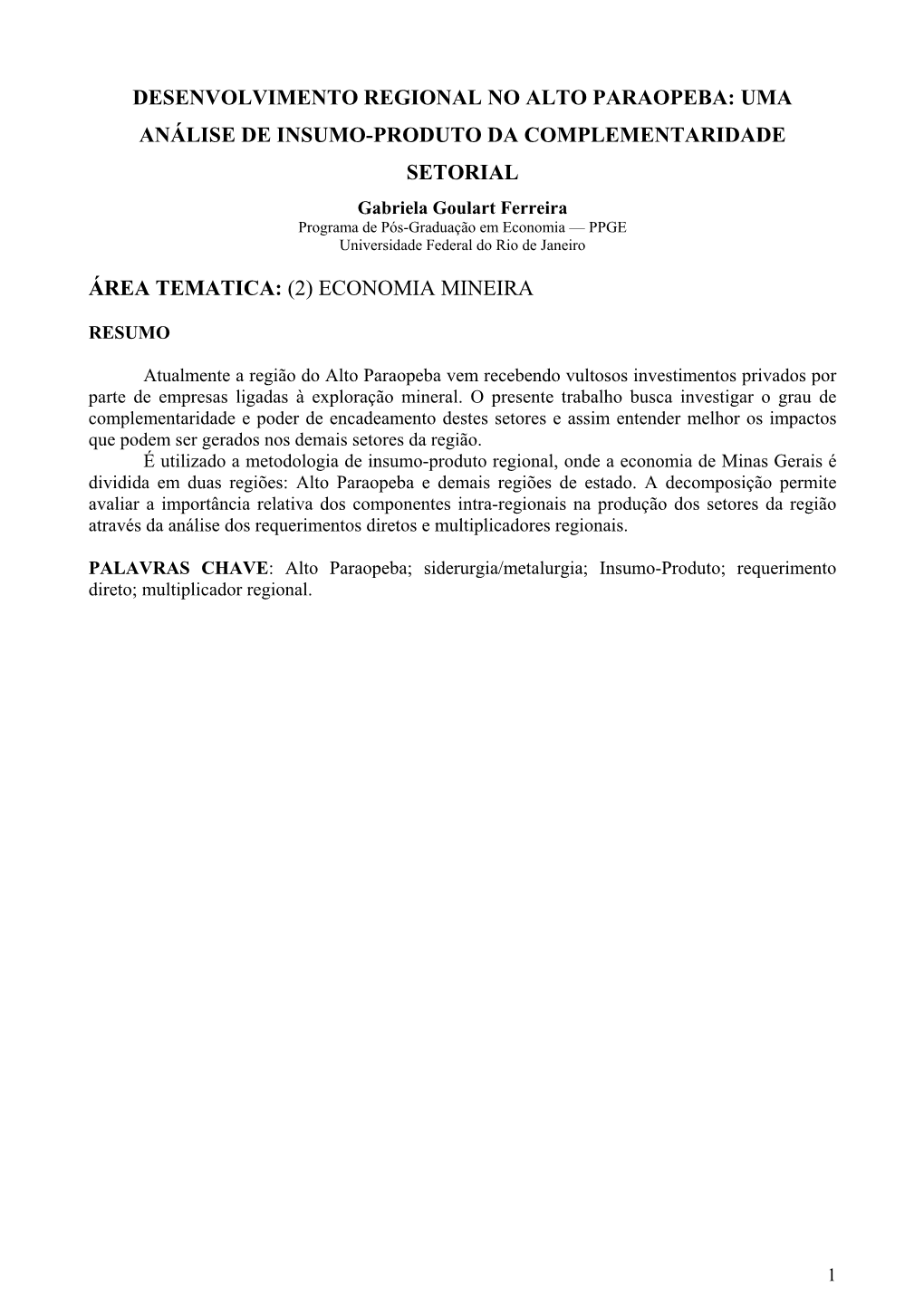 DESENVOLVIMENTO REGIONAL NO ALTO PARAOPEBA: UMA ANÁLISE DE INSUMO-PRODUTO DA COMPLEMENTARIDADE SETORIAL

Gabriela Goulart Ferreira
Programa de Pós-Graduação em Economia — PPGE
Universidade Federal do Rio de Janeiro

ÁREA TEMATICA: (2) ECONOMIA MINEIRA

RESUMO

Atualmente a região do Alto Paraopeba vem recebendo vultosos investimentos privados por parte de empresas ligadas à exploração mineral. O presente trabalho busca investigar o grau de complementaridade e poder de encadeamento destes setores e assim entender melhor os impactos que podem ser gerados nos demais setores da região.
É utilizado a metodologia de insumo-produto regional, onde a economia de Minas Gerais é dividida em duas regiões: Alto Paraopeba e demais regiões de estado. A decomposição permite avaliar a importância relativa dos componentes intra-regionais na produção dos setores da região através da análise dos requerimentos diretos e multiplicadores regionais.

PALAVRAS CHAVE: Alto Paraopeba; siderurgia/metalurgia; Insumo-Produto; requerimento direto; multiplicador regional.

1